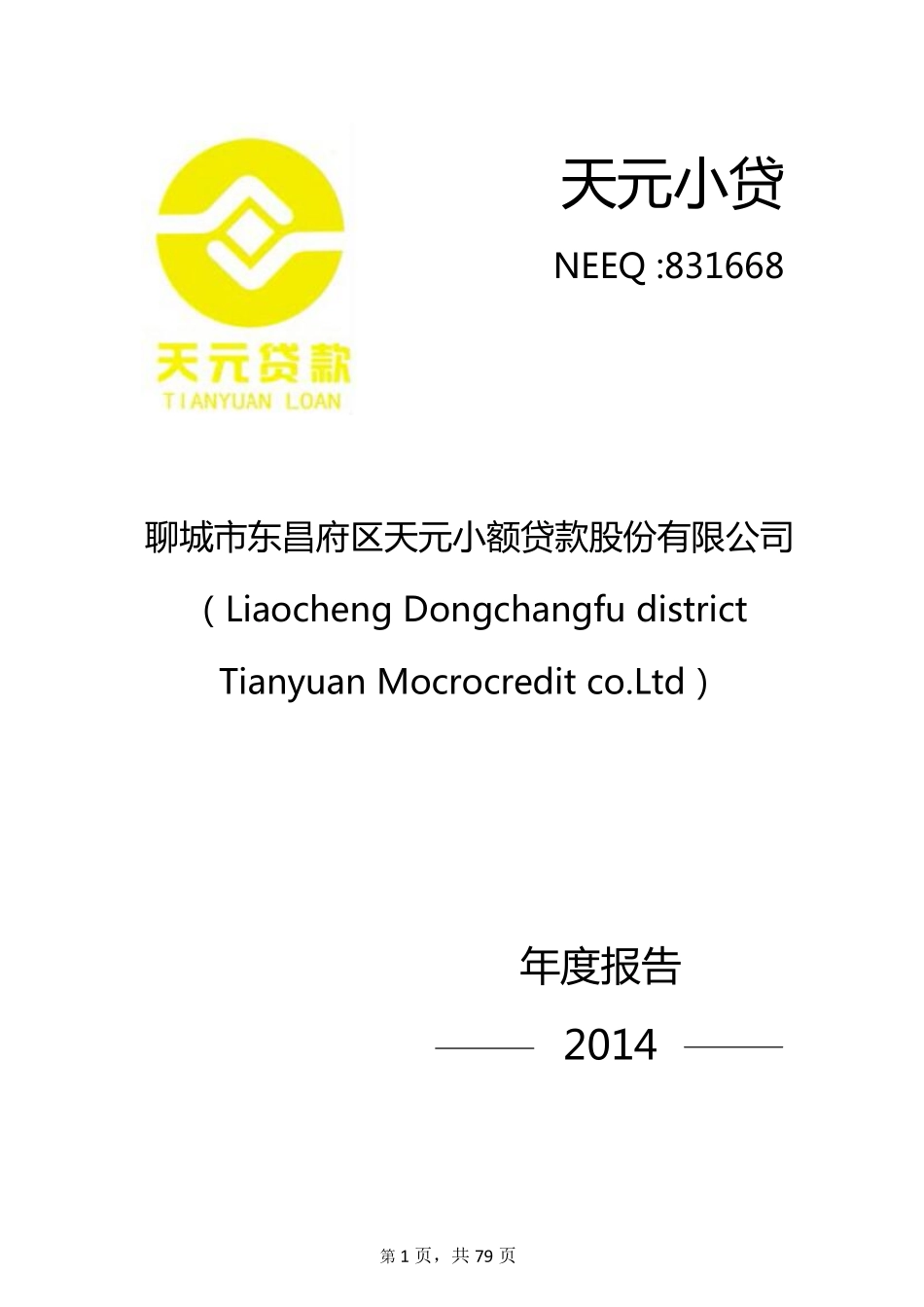 天元贷款
TIANYUAN LOAN

天元小贷

NEEQ :831668

聊城市东昌府区天元小额贷款股份有限公司

（Liaocheng Dongchangfu district Tianyuan Mocrocredit co.Ltd）

年度报告

2014

第 1 页，共 79 页